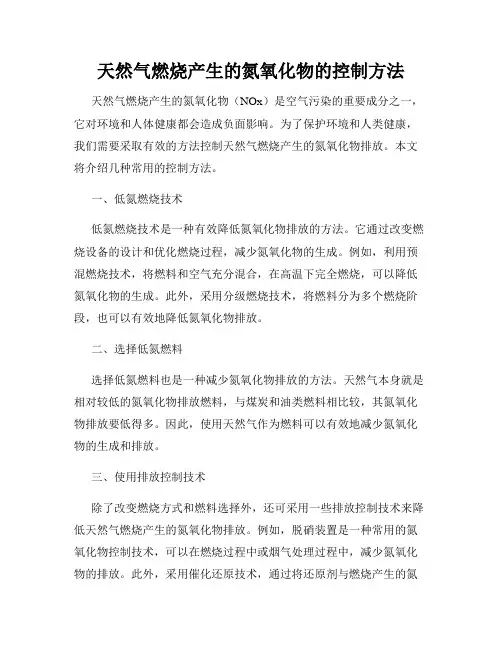 天然气燃烧产生的氮氧化物的控制方法

天然气燃烧产生的氮氧化物（NOx）是空气污染的重要成分之一，它对环境和人体健康都会造成负面影响。为了保护环境和人类健康，我们需要采取有效的方法控制天然气燃烧产生的氮氧化物排放。本文将介绍几种常用的控制方法。

一、低氮燃烧技术

低氮燃烧技术是一种有效降低氮氧化物排放的方法。它通过改变燃烧设备的设计和优化燃烧过程，减少氮氧化物的生成。例如，利用预混燃烧技术，将燃料和空气充分混合，在高温下完全燃烧，可以降低氮氧化物的生成。此外，采用分级燃烧技术，将燃料分为多个燃烧阶段，也可以有效地降低氮氧化物排放。

二、选择低氮燃料

选择低氮燃料也是一种减少氮氧化物排放的方法。天然气本身就是相对较低的氮氧化物排放燃料，与煤炭和油类燃料相比较，其氮氧化物排放要低得多。因此，使用天然气作为燃料可以有效地减少氮氧化物的生成和排放。

三、使用排放控制技术

除了改变燃烧方式和燃料选择外，还可采用一些排放控制技术来降低天然气燃烧产生的氮氧化物排放。例如，脱硝装置是一种常用的氮氧化物控制技术，可以在燃烧过程中或烟气处理过程中，减少氮氧化物的排放。此外，采用催化还原技术，通过将还原剂与燃烧产生的氮